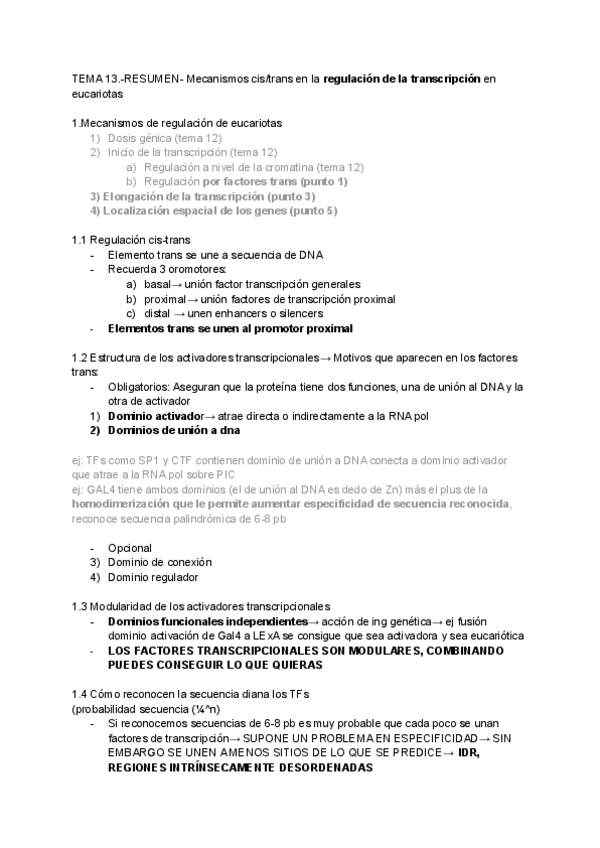 TEMA 13.-RESUMEN- Mecanismos cis/trans en la regulación de la transcripción en eucariotas

1.Mecanismos de regulación de eucariotas
1) Dosis génica (tema 12)
2) Inicio de la transcripción (tema 12)
a) Regulación a nivel de la cromatina (tema 12)
b) Regulación por factores trans (punto 1)
3) Elongación de la transcripción (punto 3)
4) Localización espacial de los genes (punto 5)

1.1 Regulación cis-trans
- Elemento trans se une a secuencia de DNA
- Recuerda 3 oromotores:
a) basal→ unión factor transcripción generales
b) proximal → unión factores de transcripción proximal
c) distal → unen enhancers o silencers
- Elementos trans se unen al promotor proximal

1.2 Estructura de los activadores transcripcionales→ Motivos que aparecen en los factores trans:
- Obligatorios: Aseguran que la proteína tiene dos funciones, una de unión al DNA y la otra de activador
1) Dominio activador→ atrae directa o indirectamente a la RNA pol
2) Dominios de unión a dna

ej: TFs como SP1 y CTF contienen dominio de unión a DNA conecta a dominio activador que atrae a la RNA pol sobre PIC
ej: GAL4 tiene ambos dominios (el de unión al DNA es dedo de Zn) más el plus de la homodimerización que le permite aumentar especificidad de secuencia reconocida, reconoce secuencia palindrómica de 6-8 pb

- Opcional
3) Dominio de conexión
4) Dominio regulador

1.3 Modularidad de los activadores transcripcionales
- Dominios funcionales independientes→ acción de ing genética→ ej fusión dominio activación de Gal4 a LExA se consigue que sea activadora y sea eucariótica
- LOS FACTORES TRANSCRIPCIONALES SON MODULARES, COMBINANDO PUEDES CONSEGUIR LO QUE QUIERAS

1.4 Cómo reconocen la secuencia diana los TFs
(probabilidad secuencia (¼^n)
- Si reconocemos secuencias de 6-8 pb es muy probable que cada poco se unan factores de transcripción→ SUPONE UN PROBLEMA EN ESPECIFICIDAD→ SIN EMBARGO SE UNEN AMENOS SITIOS DE LO QUE SE PREDICE→ IDR, REGIONES INTRÍNSECAMENTE DESORDENADAS